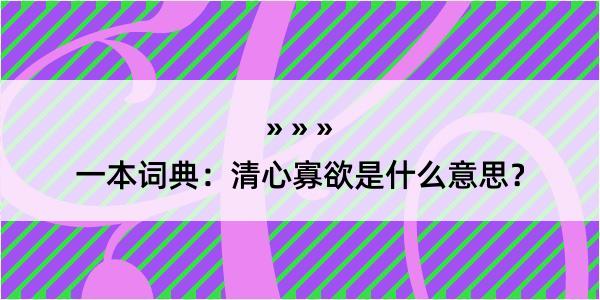 » » »

一本词典：清心寡欲是什么意思？